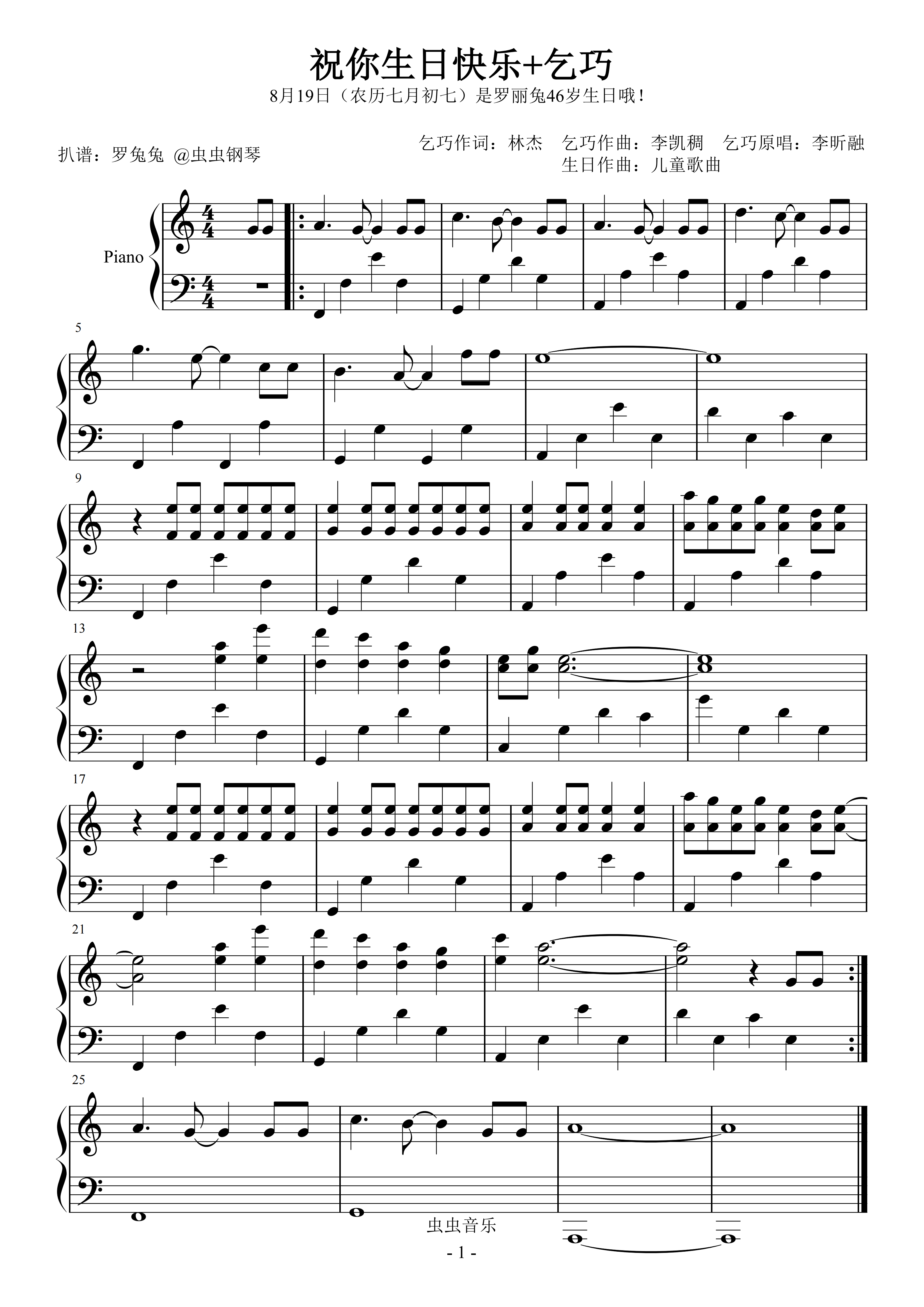 祝你生日快乐+乞巧

8月19日（农历七月初七）是罗丽兔46岁生日哦！

扒谱：罗兔兔 @虫虫钢琴

乞巧作词：林杰 乞巧作曲：李凯稠 乞巧原唱：李昕融
生日作曲：儿童歌曲

Piano

5

9

13

17

21

25

虫虫音乐

- 1 -